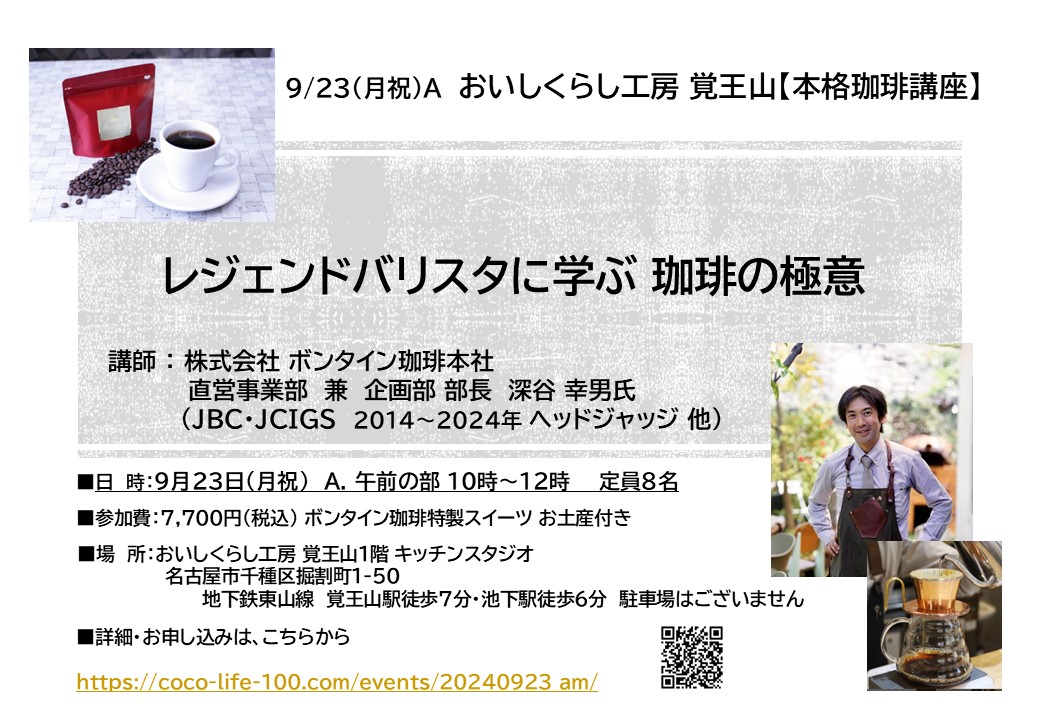 9/23(月祝)A おいしくらし工房 覚王山【本格珈琲講座】

レジェンドバリスタに学ぶ 珈琲の極意

講師：株式会社 ボンタイン珈琲本社
直営事業部 兼 企画部 部長 深谷 幸男氏
（JBC・JCIGS 2014～2024年 ヘッドジャッジ 他）

■日 時：9月23日(月祝) A. 午前の部 10時～12時 定員8名

■参加費：7,700円(税込) ボンタイン珈琲特製スイーツ お土産付き

■場 所：おいしくらし工房 覚王山1階 キッチンスタジオ
名古屋市千種区掘割町1-50
地下鉄東山線 覚王山駅徒歩7分・池下駅徒歩6分 駐車場はございません

■詳細・お申し込みは、こちらから

https://coco-life-100.com/events/20240923 am/